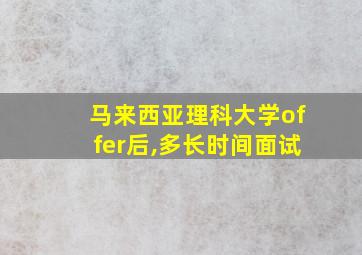 马来西亚理科大学offer后,多长时间面试